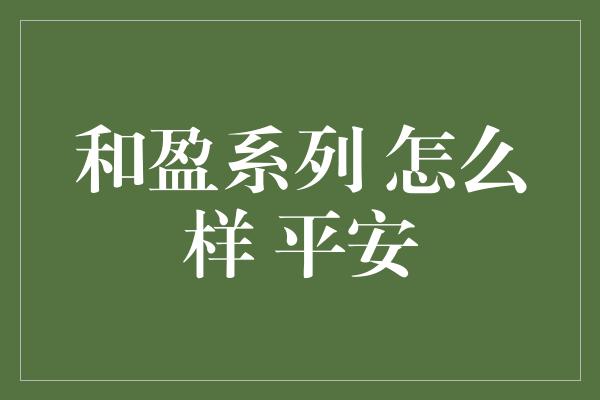 和盈系列 怎么样 平安